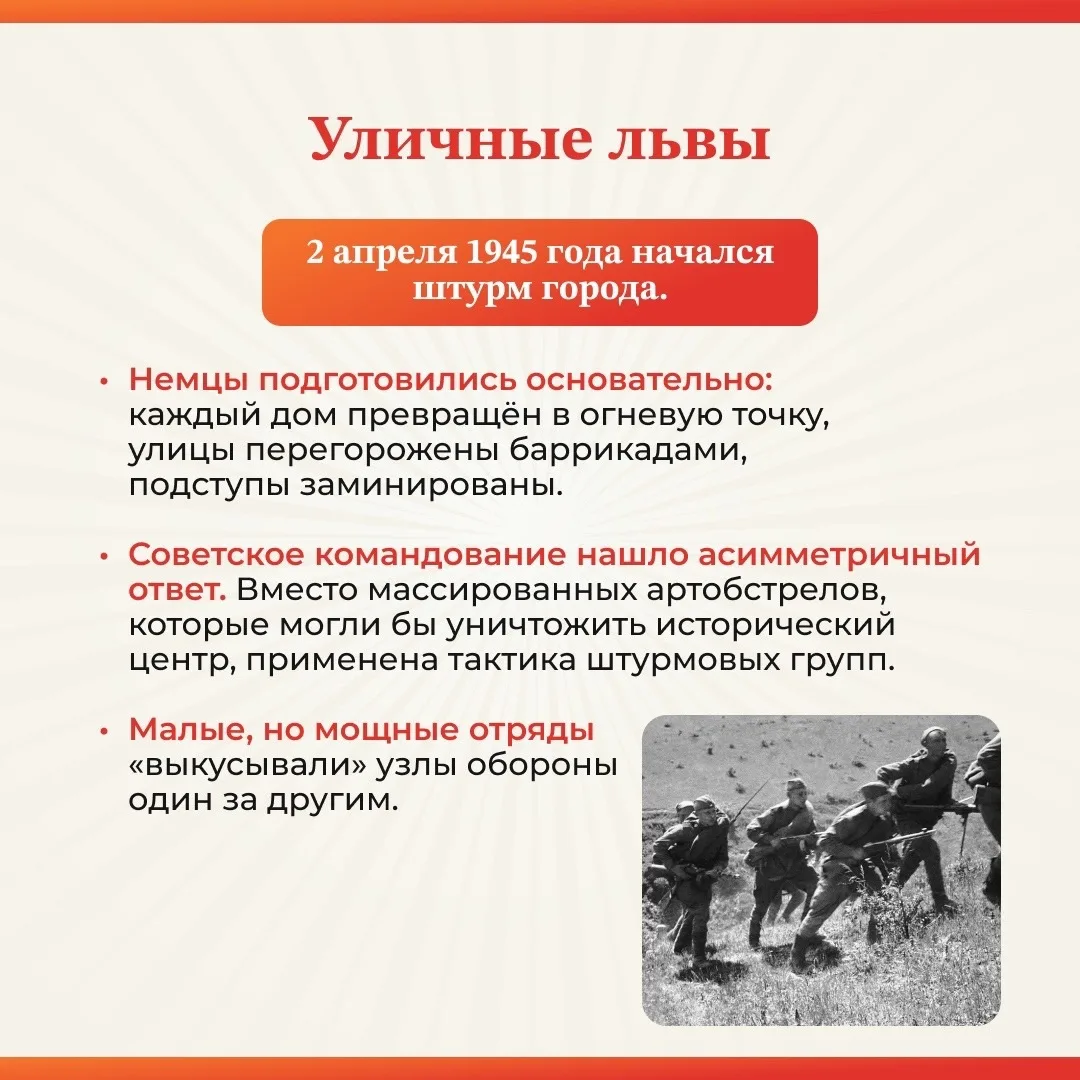 Уличные львы

2 апреля 1945 года начался штурм города.

• Немцы подготовились основательно: каждый дом превращён в огневую точку, улицы перегорожены баррикадами, подступы заминированы.

• Советское командование нашло асимметричный ответ. Вместо массированных артобстрелов, которые могли бы уничтожить исторический центр, применена тактика штурмовых групп.

• Малые, но мощные отряды «выкусывали» узлы обороны один за другим.